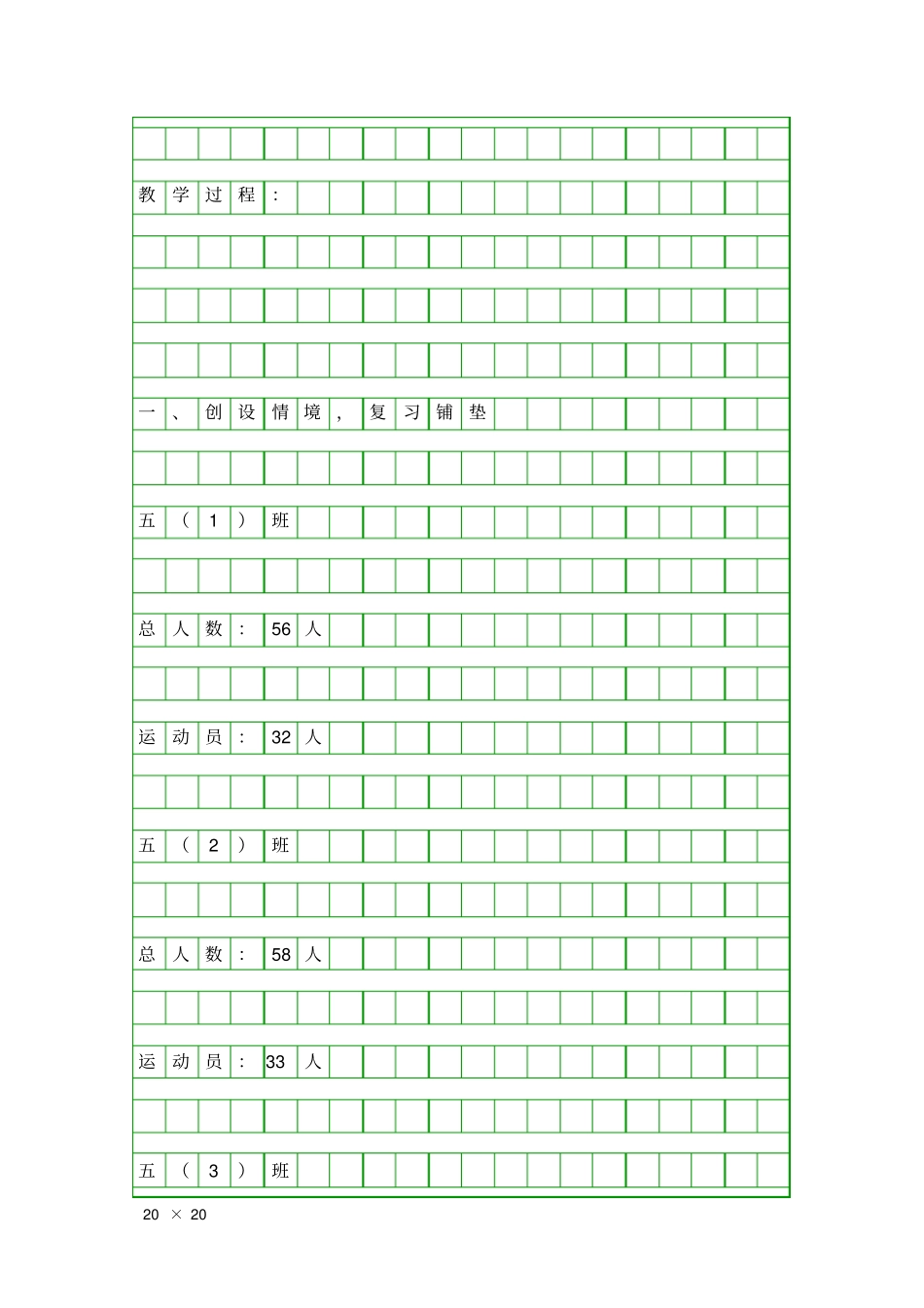 教学过程：

一、创设情境，复习铺垫

五（1）班

总人数：56人

运动员：32人

五（2）班

总人数：58人

运动员：33人

五（3）班

20 × 20